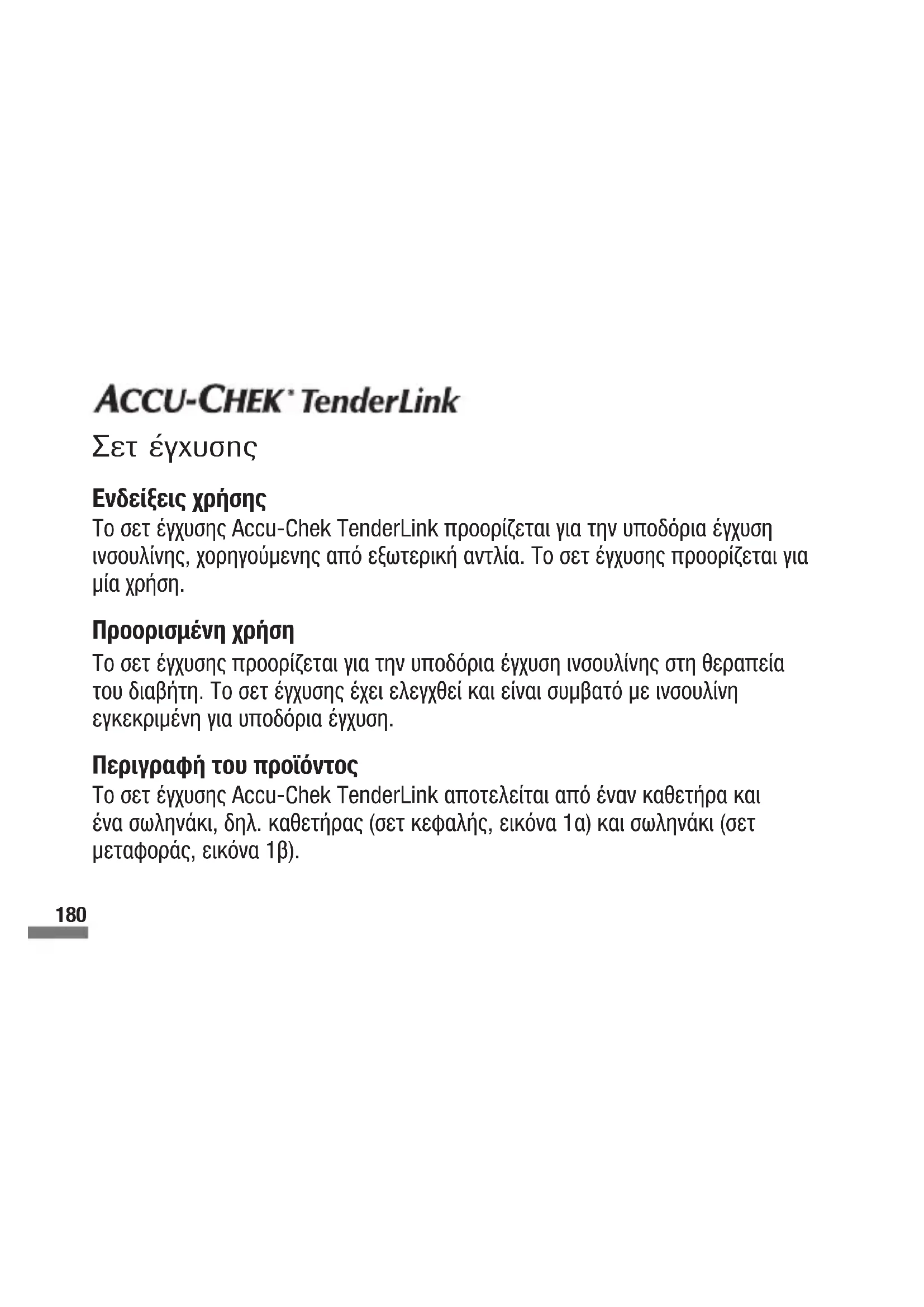 ACCU-CHEK® TenderLink
Σετ έγχυσης

Ενδείξεις χρήσης
Το σετ έγχυσης Accu-Chek TenderLink προορίζεται για την υποδόρια έγχυση ινσουλίνης, χορηγούμενης από εξωτερική αντλία. Το σετ έγχυσης προορίζεται για μία χρήση.

Προορισμένη χρήση
Το σετ έγχυσης προορίζεται για την υποδόρια έγχυση ινσουλίνης στη θεραπεία του διαβήτη. Το σετ έγχυσης έχει ελεγχθεί και είναι συμβατό με ινσουλίνη εγκεκριμένη για υποδόρια έγχυση.

Περιγραφή του προϊόντος
Το σετ έγχυσης Accu-Chek TenderLink αποτελείται από έναν καθετήρα και ένα σωληνάκι, δηλ. καθετήρας (σετ κεφαλής, εικόνα 1α) και σωληνάκι (σετ μεταφοράς, εικόνα 1β).

180